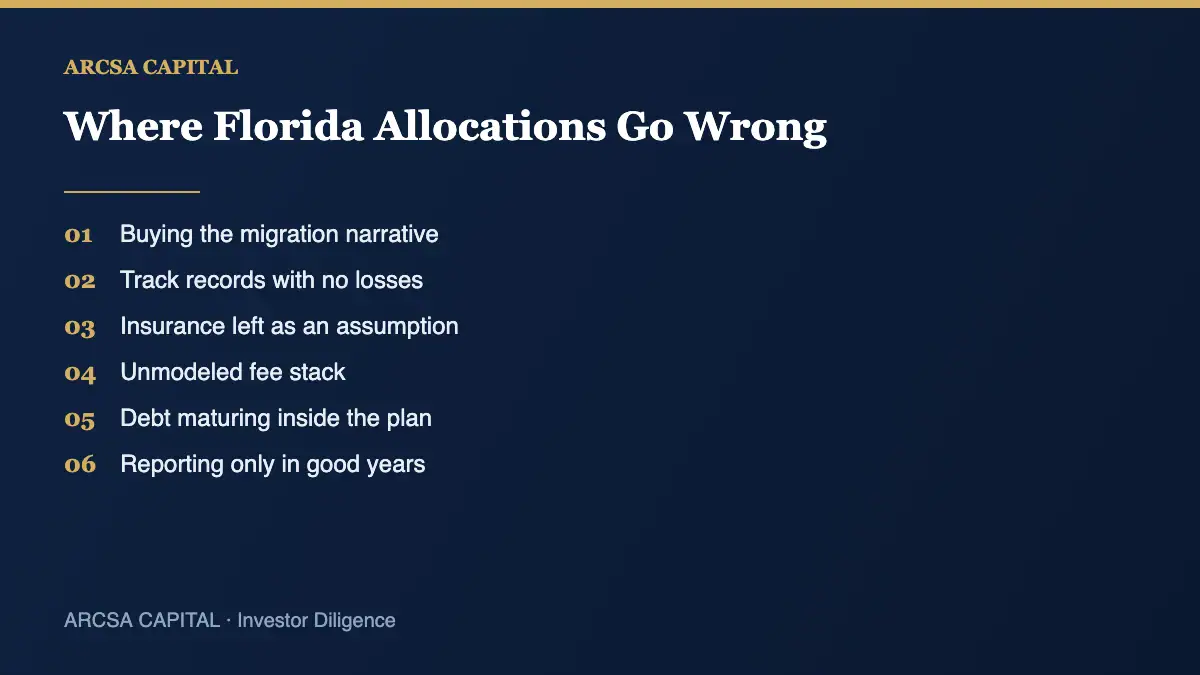 ARCSA CAPITAL

Where Florida Allocations Go Wrong

01 Buying the migration narrative
02 Track records with no losses
03 Insurance left as an assumption
04 Unmodeled fee stack
05 Debt maturing inside the plan
06 Reporting only in good years

ARCSA CAPITAL · Investor Diligence